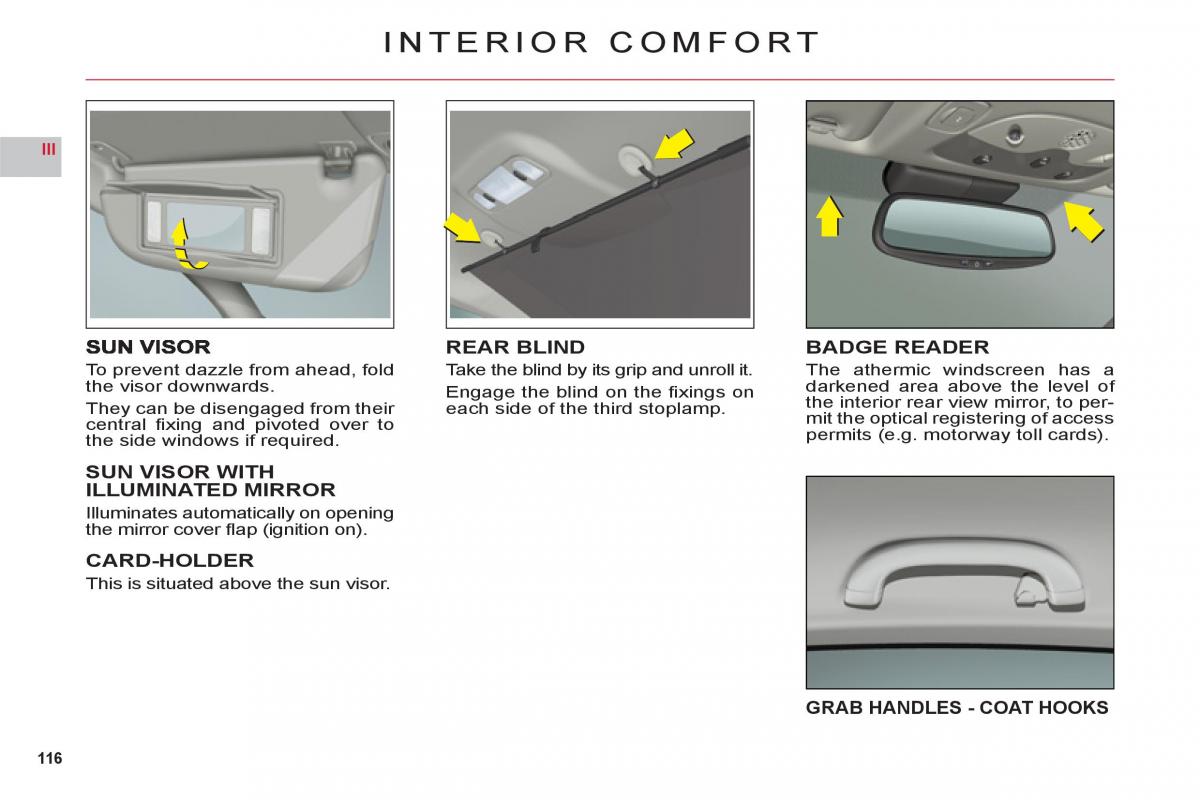 INTERIOR COMFORT

III

SUN VISOR

To prevent dazzle from ahead, fold the visor downwards.

They can be disengaged from their central fixing and pivoted over to the side windows if required.

SUN VISOR WITH ILLUMINATED MIRROR

Illuminates automatically on opening the mirror cover flap (ignition on).

CARD-HOLDER

This is situated above the sun visor.

REAR BLIND

Take the blind by its grip and unroll it.

Engage the blind on the fixings on each side of the third stoplamp.

BADGE READER

The athermic windscreen has a darkened area above the level of the interior rear view mirror, to permit the optical registering of access permits (e.g. motorway toll cards).

GRAB HANDLES - COAT HOOKS

116